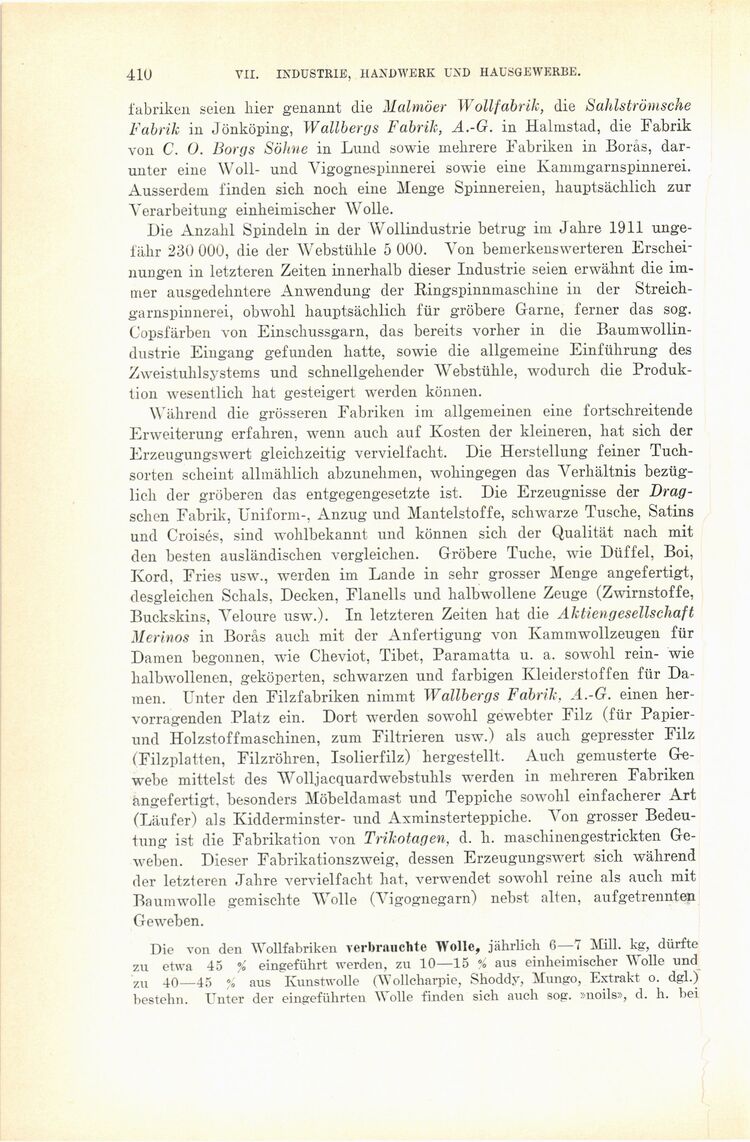 410 VII. INDUSTRIE, HANDWERK UND HAUSGEWERBE.

fabriken seien hier genannt die Malmöer Wollfabrik, die Sahlströmsche Fabrik in Jönköping, Wallbergs Fabrik, A.-G. in Halmstad, die Fabrik von C. O. Borgs Söhne in Lund sowie mehrere Fabriken in Borås, darunter eine Woll- und Vigognespinnerei sowie eine Kammgarnspinnerei. Ausserdem finden sich noch eine Menge Spinnereien, hauptsächlich zur Verarbeitung einheimischer Wolle.

Die Anzahl Spindeln in der Wollindustrie betrug im Jahre 1911 ungefähr 230 000, die der Webstühle 5 000. Von bemerkenswerteren Erscheinungen in letzteren Zeiten innerhalb dieser Industrie seien erwähnt die immer ausgedehntere Anwendung der Ringspinnmaschine in der Streichgarnspinnerei, obwohl hauptsächlich für gröbere Garne, ferner das sog. Copsfärben von Einschussgarn, das bereits vorher in die Baumwollindustrie Eingang gefunden hatte, sowie die allgemeine Einführung des Zweistuhlsystems und schnellgehender Webstühle, wodurch die Produktion wesentlich hat gesteigert werden können.

Während die grösseren Fabriken im allgemeinen eine fortschreitende Erweiterung erfahren, wenn auch auf Kosten der kleineren, hat sich der Erzeugungswert gleichzeitig vervielfacht. Die Herstellung feiner Tuchsorten scheint allmählich abzunehmen, wohingegen das Verhältnis bezüglich der gröberen das entgegengesetzte ist. Die Erzeugnisse der Dragschen Fabrik, Uniform-, Anzug und Mantelstoffe, schwarze Tusche, Satins und Croisés, sind wohlbekannt und können sich der Qualität nach mit den besten ausländischen vergleichen. Gröbere Tuche, wie Düffel, Boi, Kord, Fries usw., werden im Lande in sehr grosser Menge angefertigt, desgleichen Schals, Decken, Flanells und halbwollene Zeuge (Zwirnstoffe, Buckskins, Veloure usw.). In letzteren Zeiten hat die Aktiengesellschaft Merinos in Borås auch mit der Anfertigung von Kammwollzeugen für Damen begonnen, wie Cheviot, Tibet, Paramatta u. a. sowohl rein- wie halbwollenen, geköperten, schwarzen und farbigen Kleiderstoffen für Damen. Unter den Filzfabriken nimmt Wallbergs Fabrik, A.-G. einen hervorragenden Platz ein. Dort werden sowohl gewebter Filz (für Papier- und Holzstoffmaschinen, zum Filtrieren usw.) als auch gepresster Filz (Filzplatten, Filzröhren, Isolierfilz) hergestellt. Auch gemusterte Gewebe mittelst des Wolljacquardwebstuhls werden in mehreren Fabriken angefertigt, besonders Möbeldamast und Teppiche sowohl einfacherer Art (Läufer) als Kidderminster- und Axminsterteppiche. Von grosser Bedeutung ist die Fabrikation von Trikotagen, d. h. maschinengestrickten Geweben. Dieser Fabrikationszweig, dessen Erzeugungswert sich während der letzteren Jahre vervielfacht hat, verwendet sowohl reine als auch mit Baumwolle gemischte Wolle (Vigognegarn) nebst alten, aufgetrennten Geweben.

Die von den Wollfabriken verbrauchte Wolle, jährlich 6—7 Mill. kg, dürfte zu etwa 45 % eingeführt werden, zu 10—15 % aus einheimischer Wolle und zu 40—45 % aus Kunstwolle (Wollcharpie, Shoddy, Mungo, Extrakt o. dgl.) bestehn. Unter der eingeführten Wolle finden sich auch sog. »noils», d. h. bei